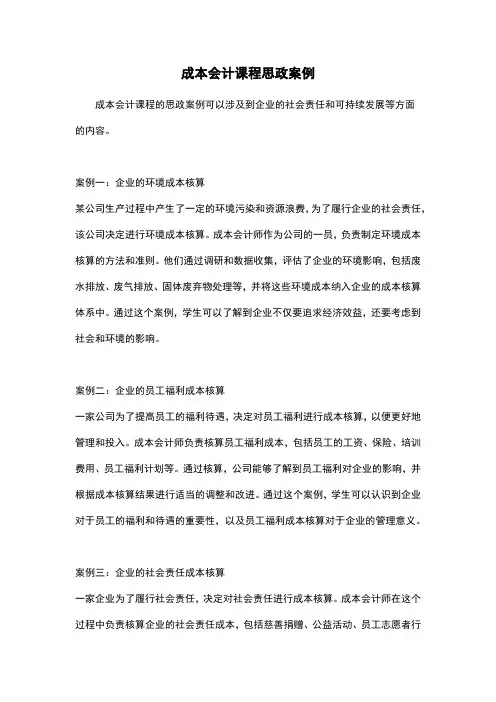 成本会计课程思政案例

成本会计课程的思政案例可以涉及到企业的社会责任和可持续发展等方面的内容。

案例一：企业的环境成本核算
某公司生产过程中产生了一定的环境污染和资源浪费，为了履行企业的社会责任，该公司决定进行环境成本核算。成本会计师作为公司的一员，负责制定环境成本核算的方法和准则。他们通过调研和数据收集，评估了企业的环境影响，包括废水排放、废气排放、固体废弃物处理等，并将这些环境成本纳入企业的成本核算体系中。通过这个案例，学生可以了解到企业不仅要追求经济效益，还要考虑到社会和环境的影响。

案例二：企业的员工福利成本核算
一家公司为了提高员工的福利待遇，决定对员工福利进行成本核算，以便更好地管理和投入。成本会计师负责核算员工福利成本，包括员工的工资、保险、培训费用、员工福利计划等。通过核算，公司能够了解到员工福利对企业的影响，并根据成本核算结果进行适当的调整和改进。通过这个案例，学生可以认识到企业对于员工的福利和待遇的重要性，以及员工福利成本核算对于企业的管理意义。

案例三：企业的社会责任成本核算
一家企业为了履行社会责任，决定对社会责任进行成本核算。成本会计师在这个过程中负责核算企业的社会责任成本，包括慈善捐赠、公益活动、员工志愿者行